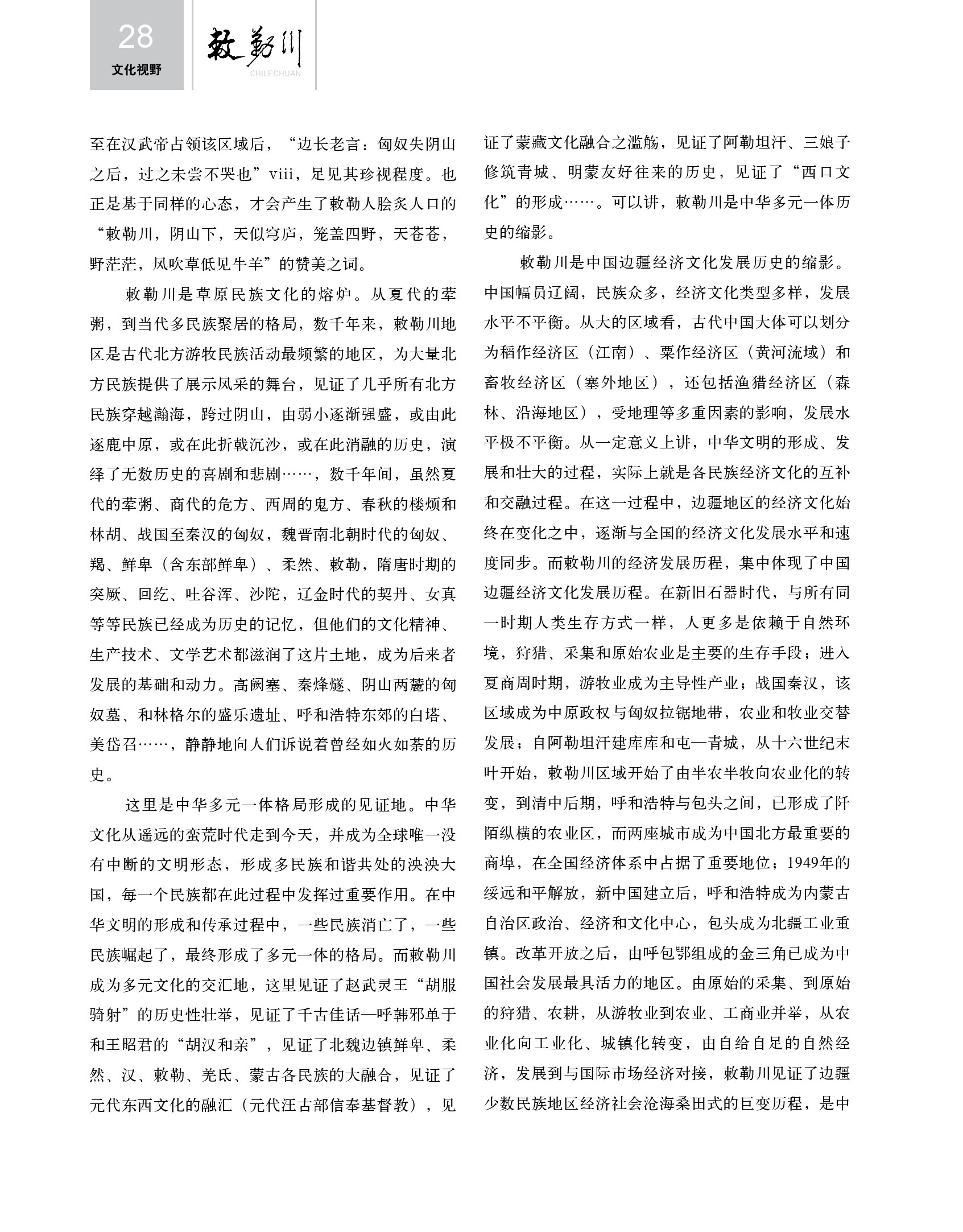 28
文化视野
敕勒川
CHILECHUAN

至在汉武帝占领该区域后，“边长老言：匈奴失阴山之后，过之未尝不哭也”viii，足见其珍视程度。也正是基于同样的心态，才会产生了敕勒人脍炙人口的“敕勒川，阴山下，天似穹庐，笼盖四野，天苍苍，野茫茫，风吹草低见牛羊”的赞美之词。

敕勒川是草原民族文化的熔炉。从夏代的荤粥，到当代多民族聚居的格局，数千年来，敕勒川地区是古代北方游牧民族活动最频繁的地区，为大量北方民族提供了展示风采的舞台，见证了几乎所有北方民族穿越瀚海，跨过阴山，由弱小逐渐强盛，或由此逐鹿中原，或在此折戟沉沙，或在此消融的历史，演绎了无数历史的喜剧和悲剧……，数千年间，虽然夏代的荤粥、商代的危方、西周的鬼方、春秋的楼烦和林胡、战国至秦汉的匈奴，魏晋南北朝时代的匈奴、羯、鲜卑（含东部鲜卑）、柔然、敕勒，隋唐时期的突厥、回纥、吐谷浑、沙陀，辽金时代的契丹、女真等等民族已经成为历史的记忆，但他们的文化精神、生产技术、文学艺术都滋润了这片土地，成为后来者发展的基础和动力。高阙塞、秦烽燧、阴山两麓的匈奴墓、和林格尔的盛乐遗址、呼和浩特东郊的白塔、美岱召……，静静地向人们诉说着曾经如火如荼的历史。

这里是中华多元一体格局形成的见证地。中华文化从遥远的蛮荒时代走到今天，并成为全球唯一没有中断的文明形态，形成多民族和谐共处的泱泱大国，每一个民族都在此过程中发挥过重要作用。在中华文明的形成和传承过程中，一些民族消亡了，一些民族崛起了，最终形成了多元一体的格局。而敕勒川成为多元文化的交汇地，这里见证了赵武灵王“胡服骑射”的历史性壮举，见证了千古佳话—呼韩邪单于和王昭君的“胡汉和亲”，见证了北魏边镇鲜卑、柔然、汉、敕勒、羌氐、蒙古各民族的大融合，见证了元代东西文化的融汇（元代汪古部信奉基督教），见证了蒙藏文化融合之滥觞，见证了阿勒坦汗、三娘子修筑青城、明蒙友好往来的历史，见证了“西口文化”的形成……。可以讲，敕勒川是中华多元一体历史的缩影。

敕勒川是中国边疆经济文化发展历史的缩影。中国幅员辽阔，民族众多，经济文化类型多样，发展水平不平衡。从大的区域看，古代中国大体可以划分为稻作经济区（江南）、粟作经济区（黄河流域）和畜牧经济区（塞外地区），还包括渔猎经济区（森林、沿海地区），受地理等多重因素的影响，发展水平极不平衡。从一定意义上讲，中华文明的形成、发展和壮大的过程，实际上就是各民族经济文化的互补和交融过程。在这一过程中，边疆地区的经济文化始终在变化之中，逐渐与全国的经济文化发展水平和速度同步。而敕勒川的经济发展历程，集中体现了中国边疆经济文化发展历程。在新旧石器时代，与所有同一时期人类生存方式一样，人更多是依赖于自然环境，狩猎、采集和原始农业是主要的生存手段；进入夏商周时期，游牧业成为主导性产业；战国秦汉，该区域成为中原政权与匈奴拉锯地带，农业和牧业交替发展；自阿勒坦汗建库库和屯—青城，从十六世纪末叶开始，敕勒川区域开始了由半农半牧向农业化的转变，到清中后期，呼和浩特与包头之间，已形成了阡陌纵横的农业区，而两座城市成为中国北方最重要的商埠，在全国经济体系中占据了重要地位；1949年的绥远和平解放，新中国建立后，呼和浩特成为内蒙古自治区政治、经济和文化中心，包头成为北疆工业重镇。改革开放之后，由呼包鄂组成的金三角已成为中国社会发展最具活力的地区。由原始的采集、到原始的狩猎、农耕，从游牧业到农业、工商业并举，从农业化向工业化、城镇化转变，由自给自足的自然经济，发展到与国际市场经济对接，敕勒川见证了边疆少数民族地区经济社会沧海桑田式的巨变历程，是中